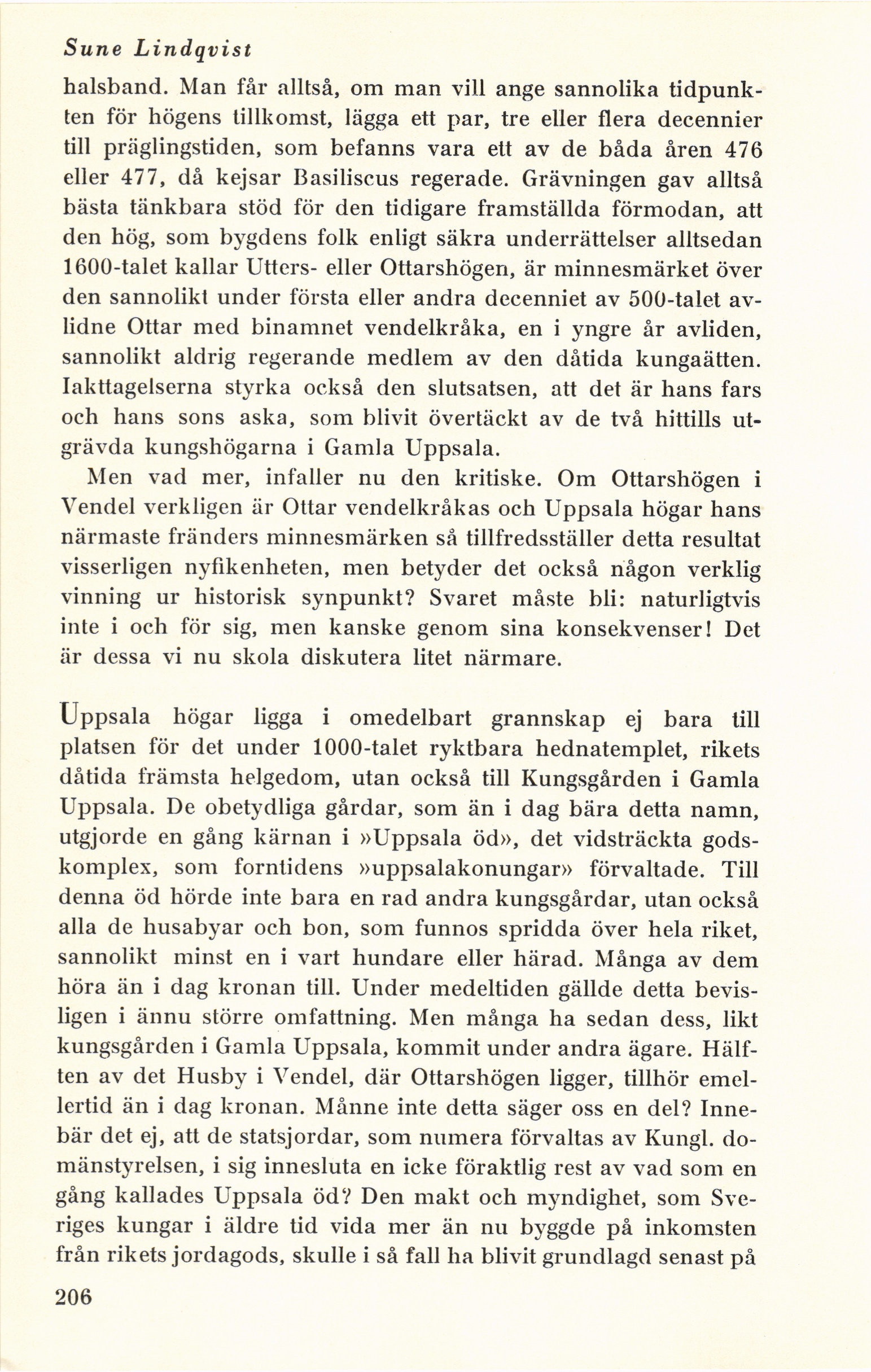 Sune Lindqvist

halsband. Man får alltså, om man vill ange sannolika tidpunkten för högens tillkomst, lägga ett par, tre eller flera decennier till präglingstiden, som befanns vara ett av de båda åren 476 eller 477, då kejsar Basiliscus regerade. Grävningen gav alltså bästa tänkbara stöd för den tidigare framställda förmodan, att den hög, som bygdens folk enligt säkra underrättelser alltsedan 1600-talet kallar Utters- eller Ottarshögen, är minnesmärket över den sannolikt under första eller andra decenniet av 500-talet avlidne Ottar med binamnet vendelkråka, en i yngre år avliden, sannolikt aldrig regerande medlem av den dåtida kungaätten. Iakttagelserna styrka också den slutsatsen, att det är hans fars och hans sons aska, som blivit övertäckt av de två hittills utgrävda kungshögarna i Gamla Uppsala.

Men vad mer, infaller nu den kritiske. Om Ottarshögen i Vendel verkligen är Ottar vendelkråkas och Uppsala högar hans närmaste fränders minnesmärken så tillfredsställer detta resultat visserligen nyfikenheten, men betyder det också någon verklig vinning ur historisk synpunkt? Svaret måste bli: naturligtvis inte i och för sig, men kanske genom sina konsekvenser! Det är dessa vi nu skola diskutera litet närmare.

Uppsala högar ligga i omedelbart grannskap ej bara till platsen för det under 1000-talet ryktbara hednatemplet, rikets dåtida främsta helgedom, utan också till Kungsgården i Gamla Uppsala. De obetydliga gårdar, som än i dag bära detta namn, utgjorde en gång kärnan i »Uppsala öd», det vidsträckta godskomplex, som forntidens »uppsalakonungar» förvaltade. Till denna öd hörde inte bara en rad andra kungsgårdar, utan också alla de husabyar och bon, som funnos spridda över hela riket, sannolikt minst en i vart hundare eller härad. Många av dem höra än i dag kronan till. Under medeltiden gällde detta bevisligen i ännu större omfattning. Men många ha sedan dess, likt kungsgården i Gamla Uppsala, kommit under andra ägare. Hälften av det Husby i Vendel, där Ottarshögen ligger, tillhör emellertid än i dag kronan. Månne inte detta säger oss en del? Innebär det ej, att de statsjordar, som numera förvaltas av Kungl. domänstyrelsen, i sig innesluta en icke föraktlig rest av vad som en gång kallades Uppsala öd? Den makt och myndighet, som Sveriges kungar i äldre tid vida mer än nu byggde på inkomsten från rikets jordagods, skulle i så fall ha blivit grundlagd senast på

206